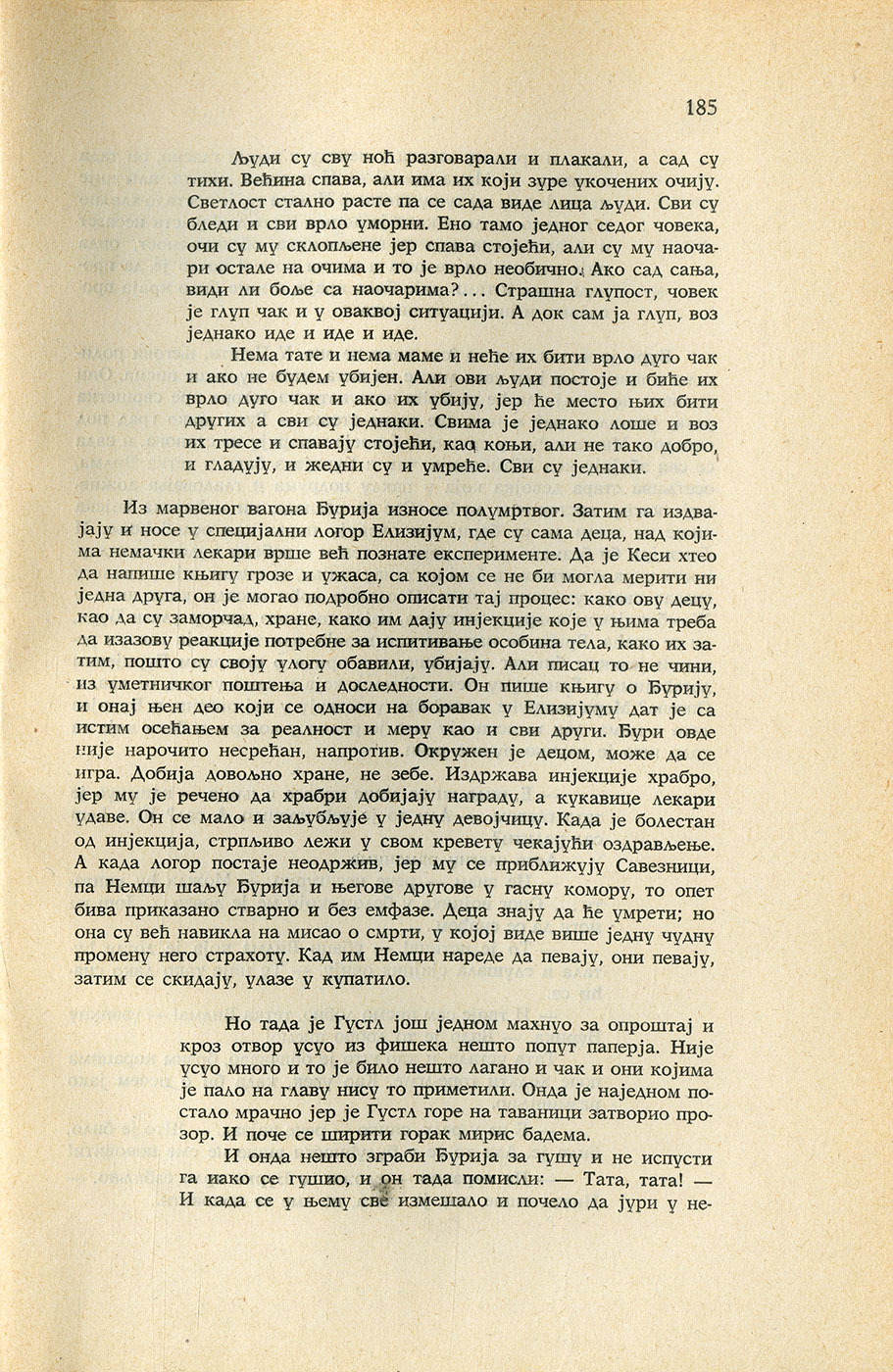 185

Људи су сву ноћ разговарали и плакали, а сад су тихи. Већина спава, али има их који зуре укочених очију. Светлост стално расте па се сада виде лица људи. Сви су бледи и сви врло уморни. Ено тамо једног седог човека, очи су му склопљене јер спава стојећи, али су му наочари остале на очима и то је врло необично. Ако сад сања, види ли боље са наочарима?... Страшна глупост, човек је глуп чак и у оваквој ситуацији. А док сам ја глуп, воз једнако иде и иде и иде.

Нема тате и нема маме и неће их бити врло дуго чак и ако не будем убијен. Али ови људи постоје и биће их врло дуго чак и ако их убију, јер ће место њих бити других а сви су једнаки. Свима је једнако лоше и воз их тресе и спавају стојећи, као коњи, али не тако добро, и гладују, и жедни су и умреће. Сви су једнаки.

Из марвеног вагона Бурија износе полумртвог. Затим га издвајају и носе у специјални логор Елизијум, где су сама деца, над којима немачки лекари врше већ познате експерименте. Да је Кеси хтео да напише књигу грозе и ужаса, са којом се не би могла мерити ни једна друга, он је могао подробно описати тај процес: како ову децу, као да су заморчад, хране, како им дају инјекције које у њима треба да изазову реакције потребне за испитивање особина тела, како их затим, пошто су своју улогу обавили, убијају. Али писац то не чини, из уметничког поштења и доследности. Он пише књигу о Бурију, и онај њен део који се односи на боравак у Елизијуму дат је са истим осећањем за реалност и меру као и сви други. Бури овде није нарочито несрећан, напротив. Окружен је децом, може да се игра. Добија довољно хране, не зебе. Издржава инјекције храбро, јер му је речено да храбри добијају награду, а кукавице лекари удаве. Он се мало и заљубљује у једну девојчицу. Када је болестан од инјекција, стрпљиво лежи у свом кревету чекајући оздрављење. А када логор постаје неодржив, јер му се приближују Савезници, па Немци шаљу Бурија и његове другове у гасну комору, то опет бива приказано стварно и без емфазе. Деца знају да ће умрети; но она су већ навикла на мисао о смрти, у којој виде више једну чудну промену него страхоту. Кад им Немци нареде да певају, они певају, затим се скидају, улазе у купатило.

Но тада је Густл још једном махнуо за опроштај и кроз отвор усуо из фишека нешто попут паперја. Није усуо много и то је било нешто лагано и чак и они којима је пало на главу нису то приметили. Онда је наједном постало мрачно јер је Густл горе на таваници затворио прозор. И поче се ширити горак мирис бадема.

И онда нешто зграби Бурија за гушу и не испусти га иако се гушио, и он тада помисли: — Тата, тата! — И када се у њему све измешало и почело да јури у не-